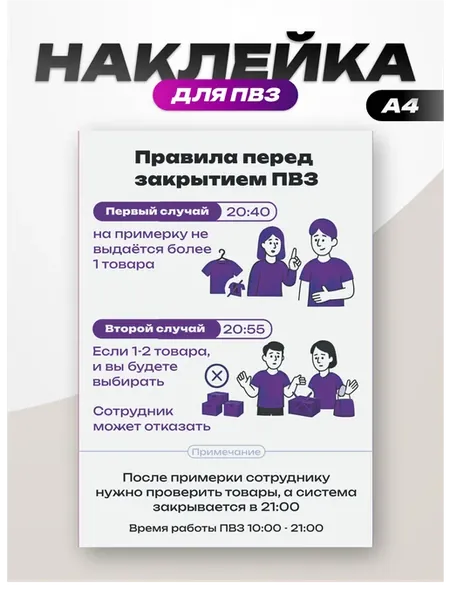 НАКЛЕЙКА

ДЛЯ ПВЗ

А4

Правила перед закрытием ПВЗ

Первый случай 20:40

на примерку не выдаётся более 1 товара

Второй случай 20:55

Если 1-2 товара, и вы будете выбирать

Сотрудник может отказать

Примечание

После примерки сотруднику нужно проверить товары, а система закрывается в 21:00

Время работы ПВЗ 10:00 - 21:00